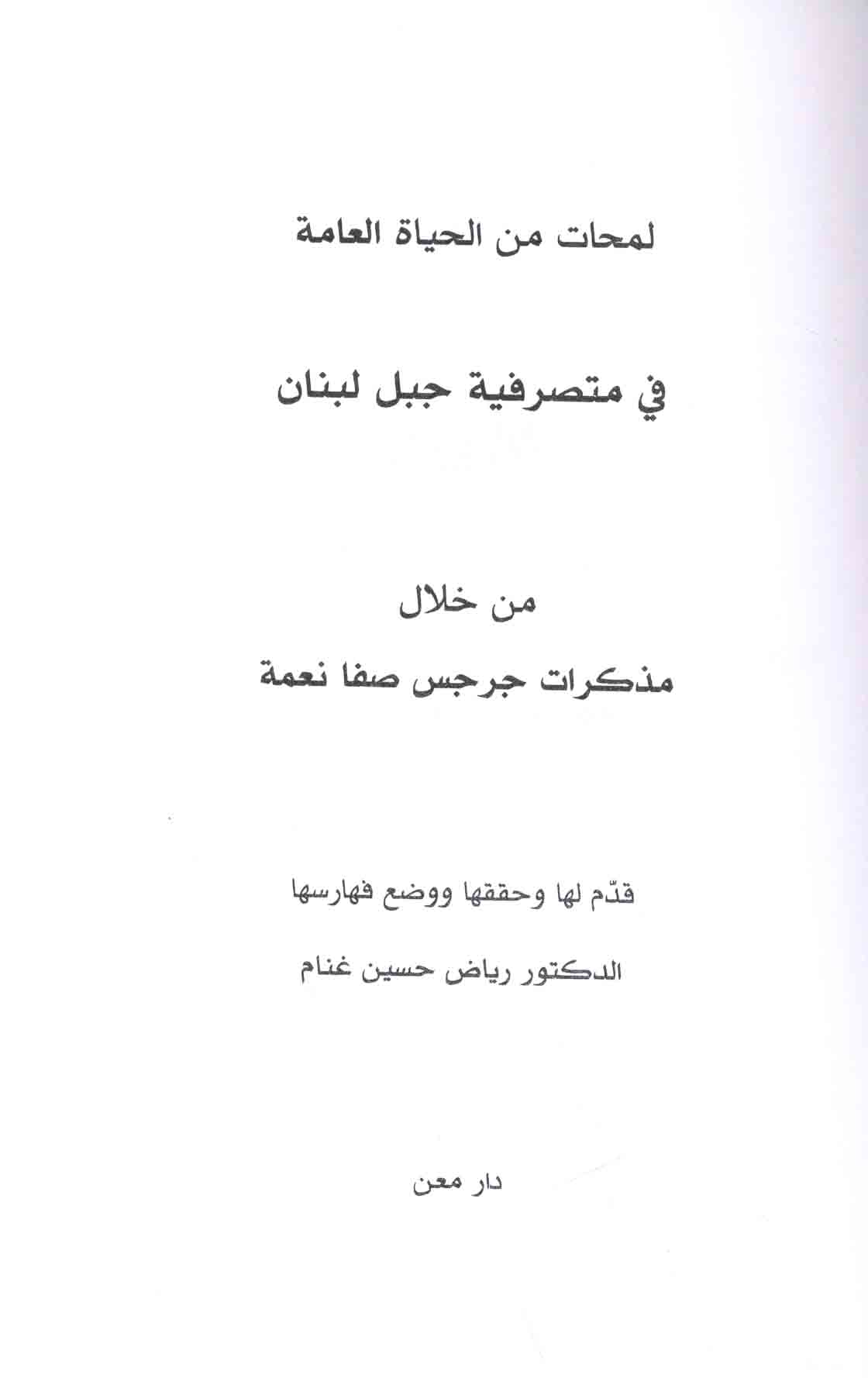 لمحات من الحياة العامة

في متصرفية جبل لبنان

من خلال

مذكرات جرجس صفا نعمة

قدّم لها وحققها ووضع فهارسها

الدكتور رياض حسين غنام

دار معن